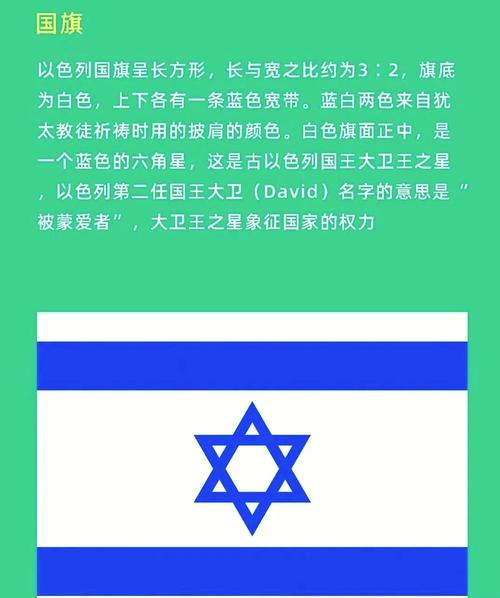 国旗

以色列国旗呈长方形，长与宽之比约为3：2，旗底为白色，上下各有一条蓝色宽带。蓝白两色来自犹太教徒祈祷时用的披肩的颜色。白色旗面正中，是一个蓝色的六角星，这是古以色列国王大卫王之星，以色列第二任国王大卫（David）名字的意思是“被蒙爱者”，大卫王之星象征国家的权力